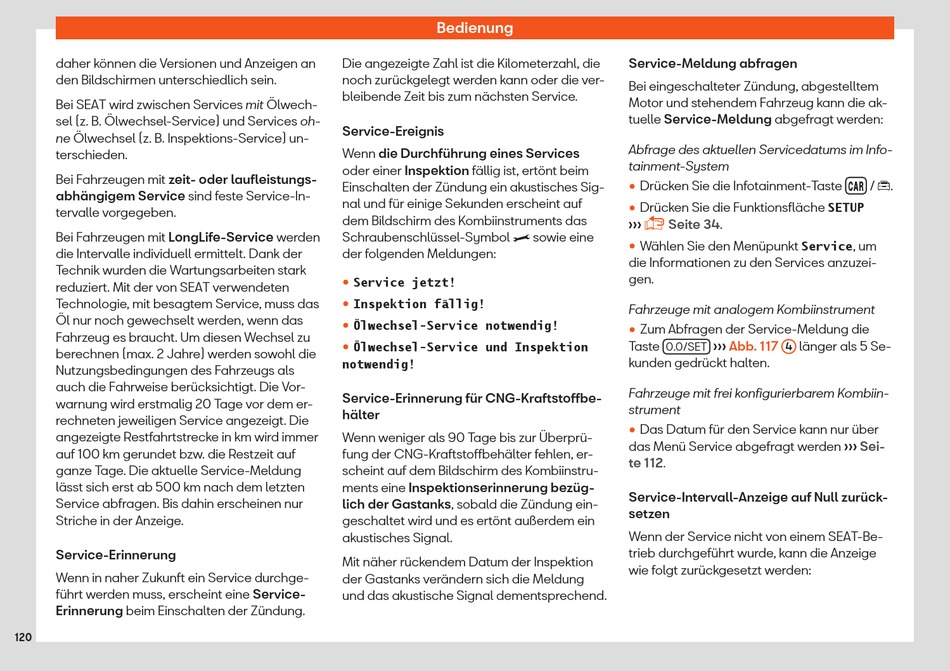 Bedienung

daher können die Versionen und Anzeigen an den Bildschirmen unterschiedlich sein.

Bei SEAT wird zwischen Services mit Ölwechsel (z. B. Ölwechsel-Service) und Services ohne Ölwechsel (z. B. Inspektions-Service) unterschieden.

Bei Fahrzeugen mit zeit- oder laufleistungsabhängigem Service sind feste Service-Intervalle vorgegeben.

Bei Fahrzeugen mit LongLife-Service werden die Intervalle individuell ermittelt. Dank der Technik wurden die Wartungsarbeiten stark reduziert. Mit der von SEAT verwendeten Technologie, mit besagtem Service, muss das Öl nur noch gewechselt werden, wenn das Fahrzeug es braucht. Um diesen Wechsel zu berechnen (max. 2 Jahre) werden sowohl die Nutzungsbedingungen des Fahrzeugs als auch die Fahrweise berücksichtigt. Die Vorwarnung wird erstmalig 20 Tage vor dem errechneten jeweiligen Service angezeigt. Die angezeigte Restfahrtstrecke in km wird immer auf 100 km gerundet bzw. die Restzeit auf ganze Tage. Die aktuelle Service-Meldung lässt sich erst ab 500 km nach dem letzten Service abfragen. Bis dahin erscheinen nur Striche in der Anzeige.

Service-Erinnerung

Wenn in naher Zukunft ein Service durchgeführt werden muss, erscheint eine Service-Erinnerung beim Einschalten der Zündung.

Die angezeigte Zahl ist die Kilometerzahl, die noch zurückgelegt werden kann oder die verbleibende Zeit bis zum nächsten Service.

Service-Ereignis

Wenn die Durchführung eines Services oder einer Inspektion fällig ist, ertönt beim Einschalten der Zündung ein akustisches Signal und für einige Sekunden erscheint auf dem Bildschirm des Kombiinstruments das Schraubenschlüssel-Symbol sowie eine der folgenden Meldungen:

• Service jetzt!
• Inspektion fällig!
• Ölwechsel-Service notwendig!
• Ölwechsel-Service und Inspektion notwendig!

Service-Erinnerung für CNG-Kraftstoffbehälter

Wenn weniger als 90 Tage bis zur Überprüfung der CNG-Kraftstoffbehälter fehlen, erscheint auf dem Bildschirm des Kombiinstruments eine Inspektionserinnerung bezüglich der Gastanks, sobald die Zündung eingeschaltet wird und es ertönt außerdem ein akustisches Signal.

Mit näher rückendem Datum der Inspektion der Gastanks verändern sich die Meldung und das akustische Signal dementsprechend.

Service-Meldung abfragen

Bei eingeschalteter Zündung, abgestelltem Motor und stehendem Fahrzeug kann die aktuelle Service-Meldung abgefragt werden:

Abfrage des aktuellen Servicedatums im Infotainment-System
• Drücken Sie die Infotainment-Taste CAR / .
• Drücken Sie die Funktionsfläche SETUP ››› Seite 34.
• Wählen Sie den Menüpunkt Service, um die Informationen zu den Services anzuzeigen.

Fahrzeuge mit analogem Kombiinstrument
• Zum Abfragen der Service-Meldung die Taste 0.0/SET ››› Abb. 117 4 länger als 5 Sekunden gedrückt halten.

Fahrzeuge mit frei konfigurierbarem Kombiinstrument
• Das Datum für den Service kann nur über das Menü Service abgefragt werden ››› Seite 112.

Service-Intervall-Anzeige auf Null zurücksetzen

Wenn der Service nicht von einem SEAT-Betrieb durchgeführt wurde, kann die Anzeige wie folgt zurückgesetzt werden:

120